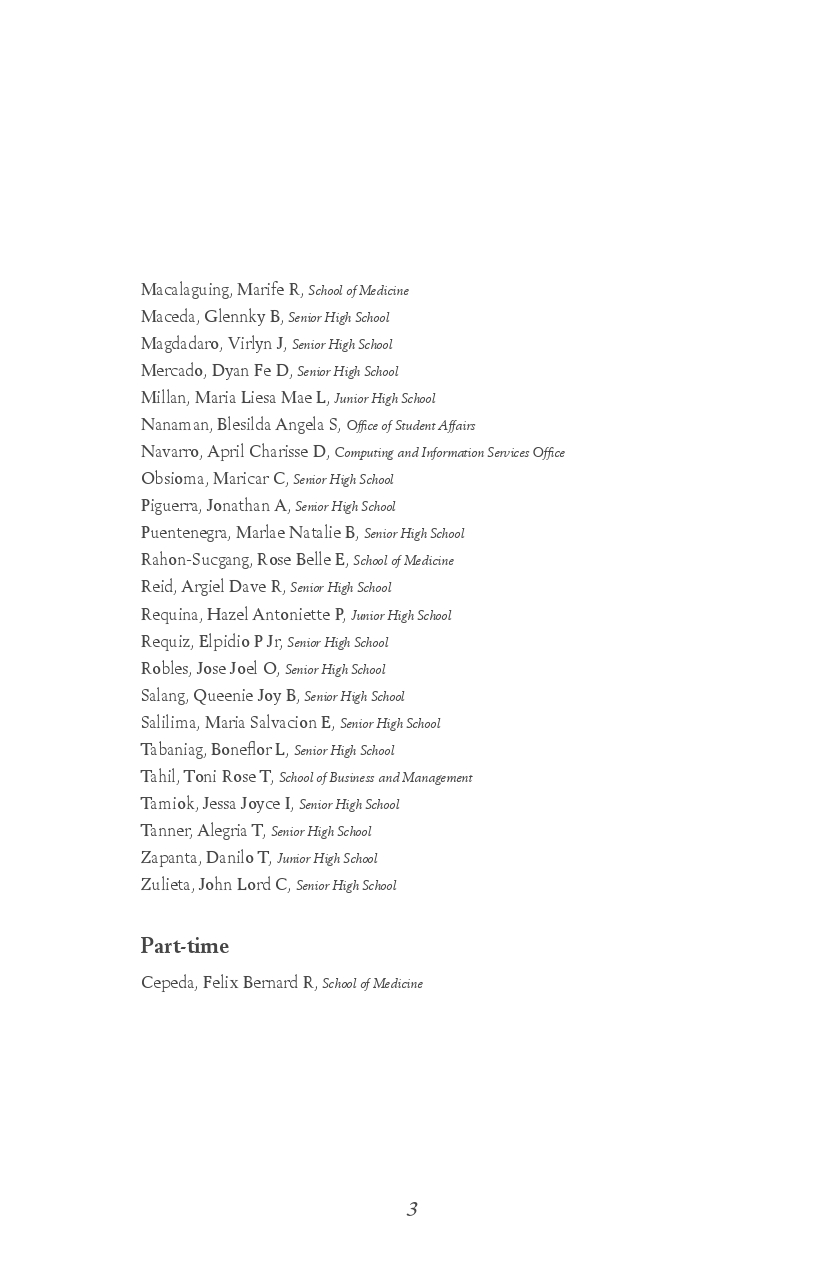 Macalaguing, Marife R, School of Medicine
Maceda, Glennky B, Senior High School
Magdadaro, Virlyn J, Senior High School
Mercado, Dyan Fe D, Senior High School
Millan, Maria Liesa Mae L, Junior High School
Nanaman, Blesilda Angela S, Office of Student Affairs
Navarro, April Charisse D, Computing and Information Services Office
Obsioma, Maricar C, Senior High School
Piguerra, Jonathan A, Senior High School
Puentenegra, Marlae Natalie B, Senior High School
Rahon-Sucgang, Rose Belle E, School of Medicine
Reid, Argiel Dave R, Senior High School
Requina, Hazel Antoniette P, Junior High School
Requiz, Elpidio P Jr, Senior High School
Robles, Jose Joel O, Senior High School
Salang, Queenie Joy B, Senior High School
Salilima, Maria Salvacion E, Senior High School
Tabaniag, Boneflor L, Senior High School
Tahil, Toni Rose T, School of Business and Management
Tamiok, Jessa Joyce I, Senior High School
Tanner, Alegria T, Senior High School
Zapanta, Danilo T, Junior High School
Zulieta, John Lord C, Senior High School

Part-time

Cepeda, Felix Bernard R, School of Medicine

3